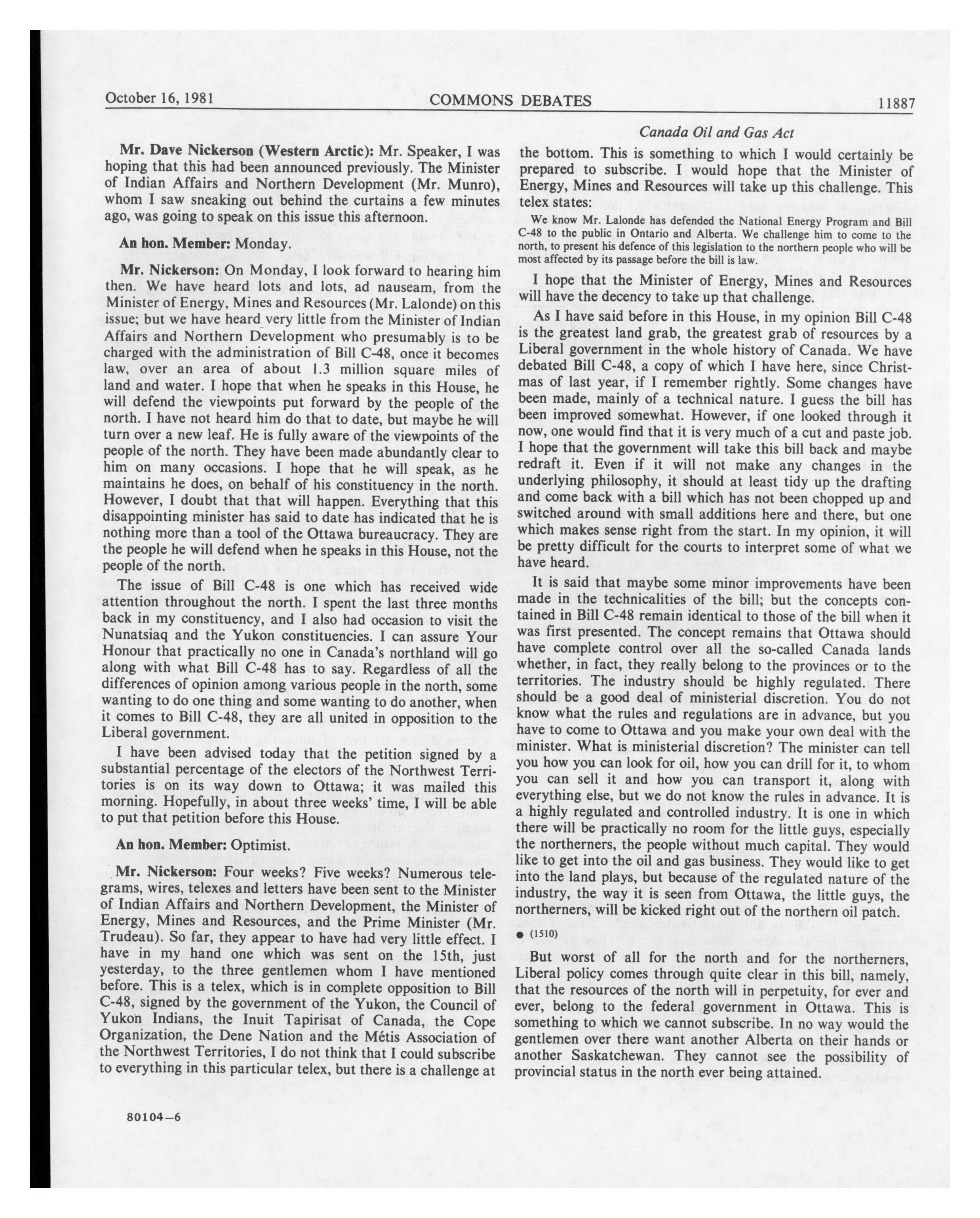 October 16, 1981 COMMONS DEBATES 11887

Canada Oil and Gas Act

Mr. Dave Nickerson (Western Arctic): Mr. Speaker, I was hoping that this had been announced previously. The Minister of Indian Affairs and Northern Development (Mr. Munro), whom I saw sneaking out behind the curtains a few minutes ago, was going to speak on this issue this afternoon.

An hon. Member: Monday.

Mr. Nickerson: On Monday, I look forward to hearing him then. We have heard lots and lots, ad nauseam, from the Minister of Energy, Mines and Resources (Mr. Lalonde) on this issue; but we have heard very little from the Minister of Indian Affairs and Northern Development who presumably is to be charged with the administration of Bill C-48, once it becomes law, over an area of about 1.3 million square miles of land and water. I hope that when he speaks in this House, he will defend the viewpoints put forward by the people of the north. I have not heard him do that to date, but maybe he will turn over a new leaf. He is fully aware of the viewpoints of the people of the north. They have been made abundantly clear to him on many occasions. I hope that he will speak, as he maintains he does, on behalf of his constituency in the north. However, I doubt that that will happen. Everything that this disappointing minister has said to date has indicated that he is nothing more than a tool of the Ottawa bureaucracy. They are the people he will defend when he speaks in this House, not the people of the north.

The issue of Bill C-48 is one which has received wide attention throughout the north. I spent the last three months back in my constituency, and I also had occasion to visit the Nunatsiaq and the Yukon constituencies. I can assure Your Honour that practically no one in Canada's northland will go along with what Bill C-48 has to say. Regardless of all the differences of opinion among various people in the north, some wanting to do one thing and some wanting to do another, when it comes to Bill C-48, they are all united in opposition to the Liberal government.

I have been advised today that the petition signed by a substantial percentage of the electors of the Northwest Territories is on its way down to Ottawa; it was mailed this morning. Hopefully, in about three weeks' time, I will be able to put that petition before this House.

An hon. Member: Optimist.

Mr. Nickerson: Four weeks? Five weeks? Numerous telegrams, wires, telexes and letters have been sent to the Minister of Indian Affairs and Northern Development, the Minister of Energy, Mines and Resources, and the Prime Minister (Mr. Trudeau). So far, they appear to have had very little effect. I have in my hand one which was sent on the 15th, just yesterday, to the three gentlemen whom I have mentioned before. This is a telex, which is in complete opposition to Bill C-48, signed by the government of the Yukon, the Council of Yukon Indians, the Inuit Tapirisat of Canada, the Cope Organization, the Dene Nation and the Métis Association of the Northwest Territories, I do not think that I could subscribe to everything in this particular telex, but there is a challenge at the bottom. This is something to which I would certainly be prepared to subscribe. I would hope that the Minister of Energy, Mines and Resources will take up this challenge. This telex states:

We know Mr. Lalonde has defended the National Energy Program and Bill C-48 to the public in Ontario and Alberta. We challenge him to come to the north, to present his defence of this legislation to the northern people who will be most affected by its passage before the bill is law.

I hope that the Minister of Energy, Mines and Resources will have the decency to take up that challenge.

As I have said before in this House, in my opinion Bill C-48 is the greatest land grab, the greatest grab of resources by a Liberal government in the whole history of Canada. We have debated Bill C-48, a copy of which I have here, since Christmas of last year, if I remember rightly. Some changes have been made, mainly of a technical nature. I guess the bill has been improved somewhat. However, if one looked through it now, one would find that it is very much of a cut and paste job. I hope that the government will take this bill back and maybe redraft it. Even if it will not make any changes in the underlying philosophy, it should at least tidy up the drafting and come back with a bill which has not been chopped up and switched around with small additions here and there, but one which makes sense right from the start. In my opinion, it will be pretty difficult for the courts to interpret some of what we have heard.

It is said that maybe some minor improvements have been made in the technicalities of the bill; but the concepts contained in Bill C-48 remain identical to those of the bill when it was first presented. The concept remains that Ottawa should have complete control over all the so-called Canada lands whether, in fact, they really belong to the provinces or to the territories. The industry should be highly regulated. There should be a good deal of ministerial discretion. You do not know what the rules and regulations are in advance, but you have to come to Ottawa and you make your own deal with the minister. What is ministerial discretion? The minister can tell you how you can look for oil, how you can drill for it, to whom you can sell it and how you can transport it, along with everything else, but we do not know the rules in advance. It is a highly regulated and controlled industry. It is one in which there will be practically no room for the little guys, especially the northerners, the people without much capital. They would like to get into the oil and gas business. They would like to get into the land plays, but because of the regulated nature of the industry, the way it is seen from Ottawa, the little guys, the northerners, will be kicked right out of the northern oil patch.

● (1510)

But worst of all for the north and for the northerners, Liberal policy comes through quite clear in this bill, namely, that the resources of the north will in perpetuity, for ever and ever, belong to the federal government in Ottawa. This is something to which we cannot subscribe. In no way would the gentlemen over there want another Alberta on their hands or another Saskatchewan. They cannot see the possibility of provincial status in the north ever being attained.

80104—6